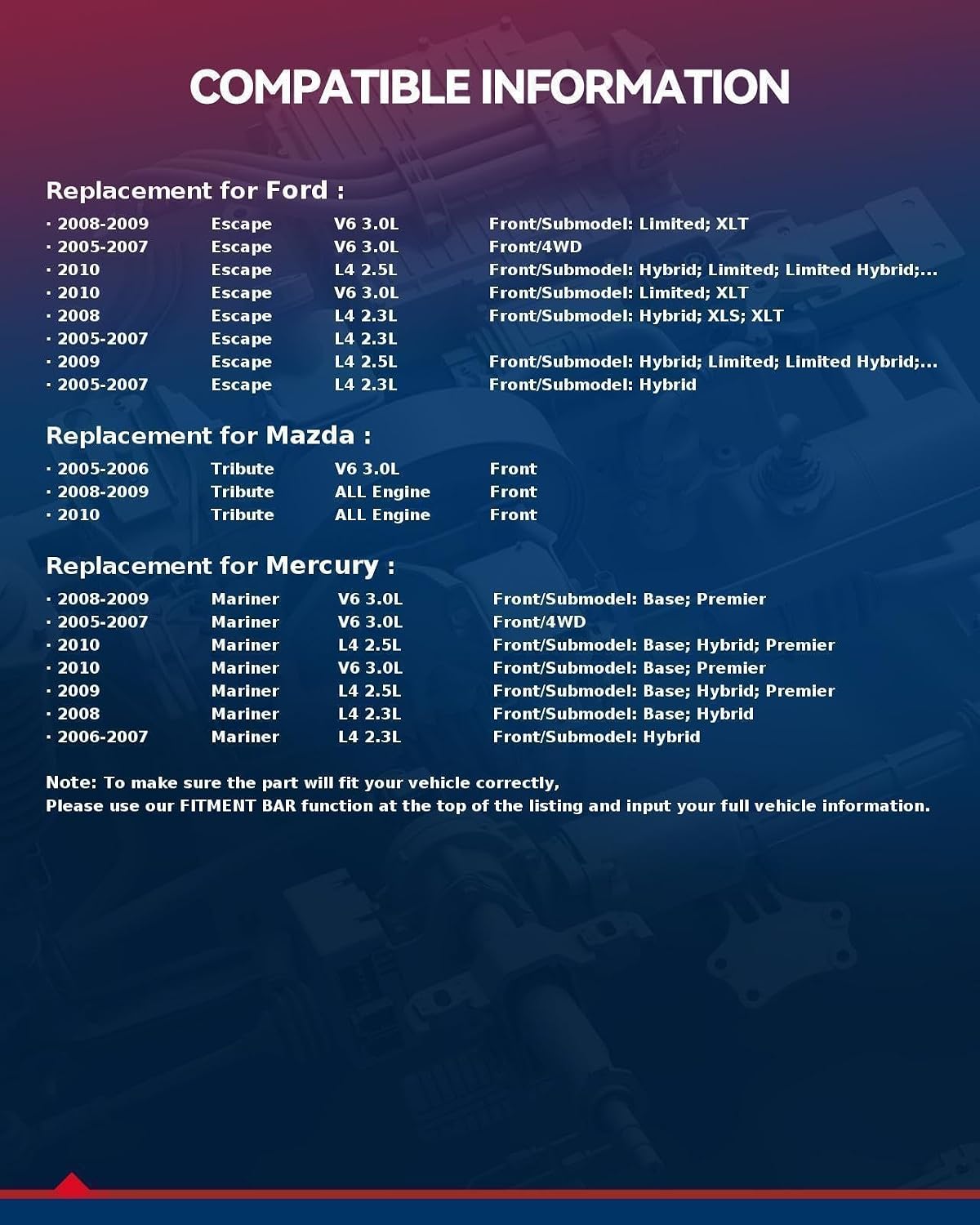 COMPATIBLE INFORMATION

Replacement for Ford :

| | | | |
|---|---|---|---|
| · 2008-2009 | Escape | V6 3.0L | Front/Submodel: Limited; XLT |
| · 2005-2007 | Escape | V6 3.0L | Front/4WD |
| · 2010 | Escape | L4 2.5L | Front/Submodel: Hybrid; Limited; Limited Hybrid;... |
| · 2010 | Escape | V6 3.0L | Front/Submodel: Limited; XLT |
| · 2008 | Escape | L4 2.3L | Front/Submodel: Hybrid; XLS; XLT |
| · 2005-2007 | Escape | L4 2.3L | |
| · 2009 | Escape | L4 2.5L | Front/Submodel: Hybrid; Limited; Limited Hybrid;... |
| · 2005-2007 | Escape | L4 2.3L | Front/Submodel: Hybrid |

Replacement for Mazda :

| | | | |
|---|---|---|---|
| · 2005-2006 | Tribute | V6 3.0L | Front |
| · 2008-2009 | Tribute | ALL Engine | Front |
| · 2010 | Tribute | ALL Engine | Front |

Replacement for Mercury :

| | | | |
|---|---|---|---|
| · 2008-2009 | Mariner | V6 3.0L | Front/Submodel: Base; Premier |
| · 2005-2007 | Mariner | V6 3.0L | Front/4WD |
| · 2010 | Mariner | L4 2.5L | Front/Submodel: Base; Hybrid; Premier |
| · 2010 | Mariner | V6 3.0L | Front/Submodel: Base; Premier |
| · 2009 | Mariner | L4 2.5L | Front/Submodel: Base; Hybrid; Premier |
| · 2008 | Mariner | L4 2.3L | Front/Submodel: Base; Hybrid |
| · 2006-2007 | Mariner | L4 2.3L | Front/Submodel: Hybrid |

Note: To make sure the part will fit your vehicle correctly,
Please use our FITMENT BAR function at the top of the listing and input your full vehicle information.